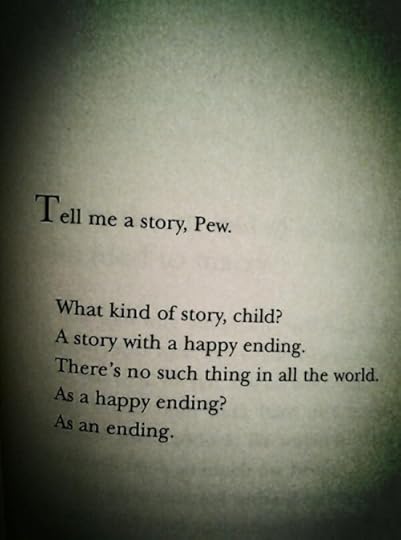 Tell me a story, Pew.

What kind of story, child?
A story with a happy ending.
There's no such thing in all the world.
As a happy ending?
As an ending.